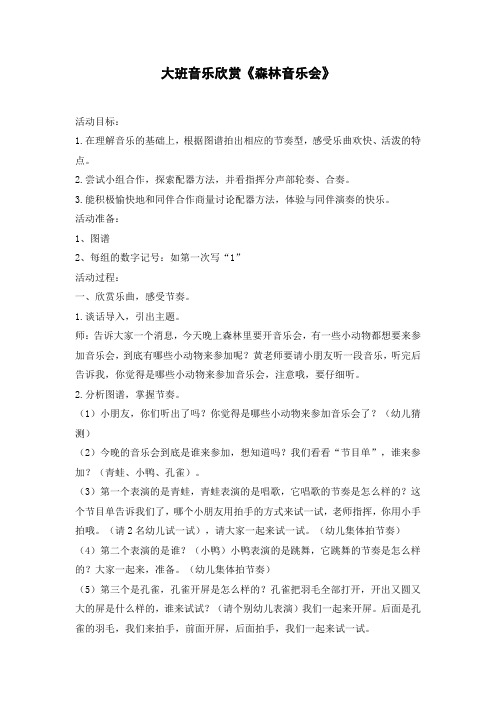 大班音乐欣赏《森林音乐会》

活动目标：

1.在理解音乐的基础上，根据图谱拍出相应的节奏型，感受乐曲欢快、活泼的特点。

2.尝试小组合作，探索配器方法，并看指挥分声部轮奏、合奏。

3.能积极愉快地和同伴合作商量讨论配器方法，体验与同伴演奏的快乐。

活动准备：

1、图谱

2、每组的数字记号：如第一次写“1”

活动过程：

一、欣赏乐曲，感受节奏。

1.谈话导入，引出主题。

师：告诉大家一个消息，今天晚上森林里要开音乐会，有一些小动物都想要来参加音乐会，到底有哪些小动物来参加呢？黄老师要请小朋友听一段音乐，听完后告诉我，你觉得是哪些小动物来参加音乐会，注意哦，要仔细听。

2.分析图谱，掌握节奏。

（1）小朋友，你们听出了吗？你觉得是哪些小动物来参加音乐会了？（幼儿猜测）

（2）今晚的音乐会到底是谁来参加，想知道吗？我们看看“节目单”，谁来参加？（青蛙、小鸭、孔雀）。

（3）第一个表演的是青蛙，青蛙表演的是唱歌，它唱歌的节奏是怎么样的？这个节目单告诉我们了，哪个小朋友用拍手的方式来试一试，老师指挥，你用小手拍哦。（请2名幼儿试一试），请大家一起来试一试。（幼儿集体拍节奏）

（4）第二个表演的是谁？（小鸭）小鸭表演的是跳舞，它跳舞的节奏是怎么样的？大家一起来，准备。（幼儿集体拍节奏）

（5）第三个是孔雀，孔雀开屏是怎么样的？孔雀把羽毛全部打开，开出又圆又大的屏是什么样的，谁来试试？（请个别幼儿表演）我们一起来开屏。后面是孔雀的羽毛，我们来拍手，前面开屏，后面拍手，我们一起来试一试。